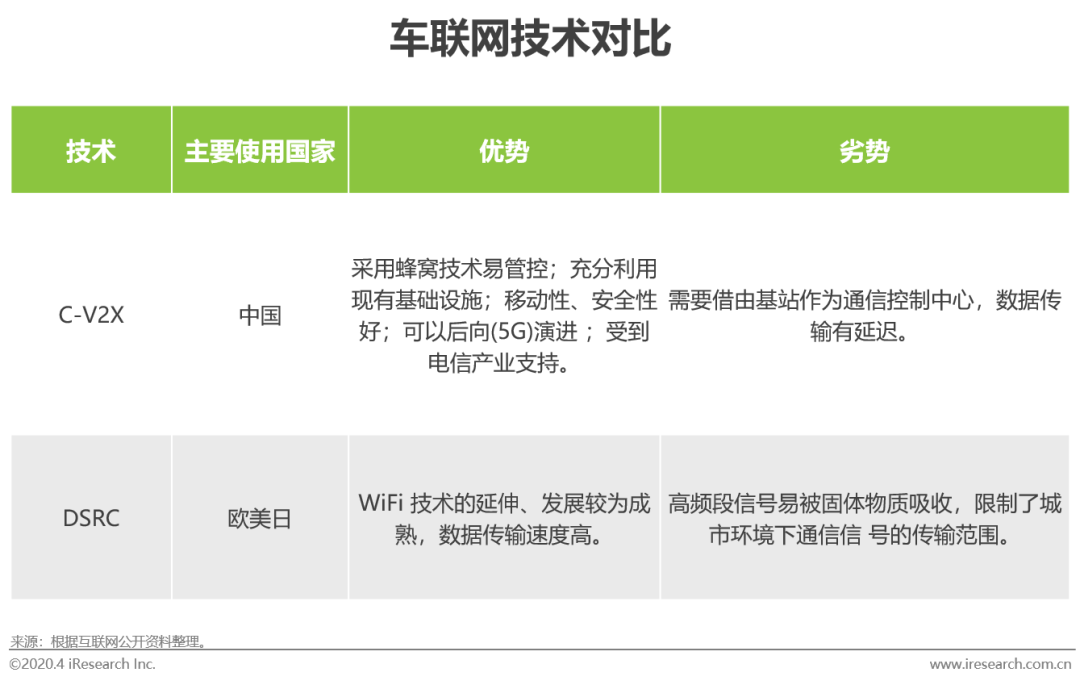 车联网技术对比

| 技术 | 主要使用国家 | 优势 | 劣势 |
|---|---|---|---|
| C-V2X | 中国 | 采用蜂窝技术易管控；充分利用现有基础设施；移动性、安全性好；可以后向(5G)演进；受到电信产业支持。 | 需要借由基站作为通信控制中心，数据传输有延迟。 |
| DSRC | 欧美日 | WiFi技术的延伸、发展较为成熟，数据传输速度高。 | 高频段信号易被固体物质吸收，限制了城市环境下通信信号的传输范围。 |

来源：根据互联网公开资料整理。

©2020.4 iResearch Inc.

www.iresearch.com.cn